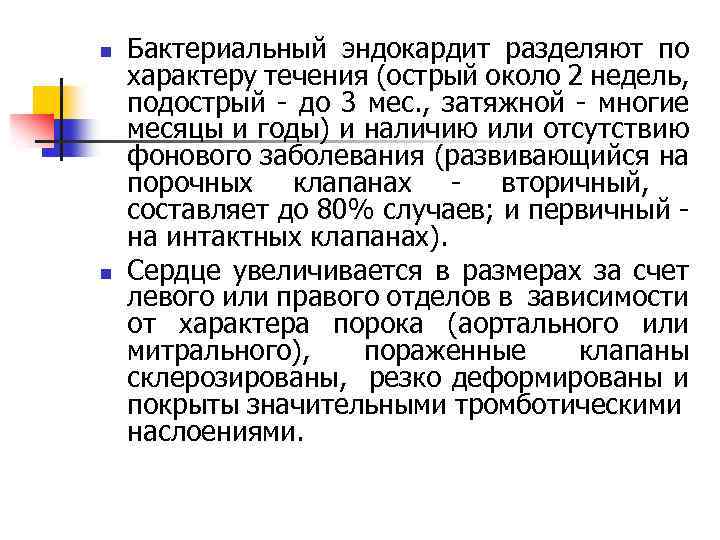 Бактериальный эндокардит разделяют по характеру течения (острый около 2 недель, подострый - до 3 мес., затяжной - многие месяцы и годы) и наличию или отсутствию фонового заболевания (развивающийся на порочных клапанах - вторичный, составляет до 80% случаев; и первичный - на интактных клапанах).

Сердце увеличивается в размерах за счет левого или правого отделов в зависимости от характера порока (аортального или митрального), пораженные клапаны склерозированы, резко деформированы и покрыты значительными тромботическими наслоениями.